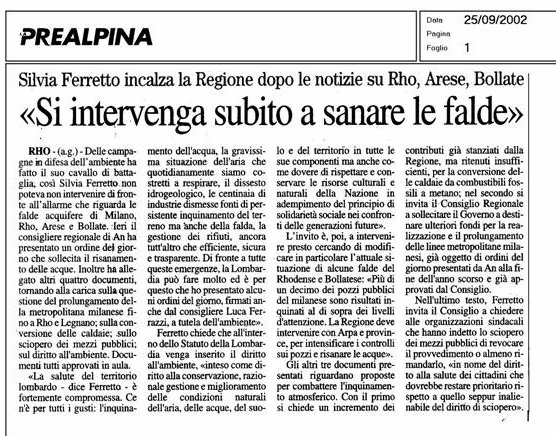 PREALPINA

Data 25/09/2002
Pagina
Foglio 1

Silvia Ferretto incalza la Regione dopo le notizie su Rho, Arese, Bollate

«Si intervenga subito a sanare le falde»

RHO - (a.g.) - Delle campagne in difesa dell'ambiente ha fatto il suo cavallo di battaglia, così Silvia Ferretto non poteva non intervenire di fronte all'allarme che riguarda le falde acquifere di Milano, Rho, Arese e Bollate. Ieri il consigliere regionale di An ha presentato un ordine del giorno che sollecita il risanamento delle acque. Inoltre ha allegato altri quattro documenti, tornando alla carica sulla questione del prolungamento della metropolitana milanese fino a Rho e Legnano; sulla conversione delle caldaie; sullo sciopero dei mezzi pubblici; sul diritto all'ambiente. Documenti tutti approvati in aula.

«La salute del territorio lombardo - dice Ferretto - è fortemente compromessa. Ce n'è per tutti i gusti: l'inquinamento dell'acqua, la gravissima situazione dell'aria che quotidianamente siamo costretti a respirare, il dissesto idrogeologico, le centinaia di industrie dismesse fonti di persistente inquinamento del terreno ma anche della falda, la gestione dei rifiuti, ancora tutt'altro che efficiente, sicura e trasparente. Di fronte a tutte queste emergenze, la Lombardia può fare molto ed è per questo che ho presentato alcuni ordini del giorno, firmati anche dal consigliere Luca Ferrazzi, a tutela dell'ambiente».

Ferretto chiede che all'interno dello Statuto della Lombardia venga inserito il diritto all'ambiente, «inteso come diritto alla conservazione, razionale gestione e miglioramento delle condizioni naturali dell'aria, delle acque, del suolo e del territorio in tutte le sue componenti ma anche come dovere di rispettare e conservare le risorse culturali e naturali della Nazione in adempimento del principio di solidarietà sociale nei confronti delle generazioni future».

L'invito è, poi, a intervenire presto cercando di modificare in particolare l'attuale situazione di alcune falde del Rhodense e Bollatese: «Più di un decimo dei pozzi pubblici del milanese sono risultati inquinati al di sopra dei livelli d'attenzione. La Regione deve intervenire con Arpa e province, per intensificare i controlli sui pozzi e risanare le acque».

Gli altri tre documenti presentati riguardano proposte per combattere l'inquinamento atmosferico. Con il primo si chiede un incremento dei contributi già stanziati dalla Regione, ma ritenuti insufficienti, per la conversione delle caldaie da combustibili fossili a metano; nel secondo si invita il Consiglio Regionale a sollecitare il Governo a destinare ulteriori fondi per la realizzazione e il prolungamento delle linee metropolitane milanesi, già oggetto di ordini del giorno presentati da An alla fine dell'anno scorso e già approvati dal Consiglio.

Nell'ultimo testo, Ferretto invita il Consiglio a chiedere alle organizzazioni sindacali che hanno indetto lo sciopero dei mezzi pubblici di revocare il provvedimento o almeno rimandarlo, «in nome del diritto alla salute dei cittadini che dovrebbe restare prioritario rispetto a quello seppur inalienabile del diritto di sciopero».